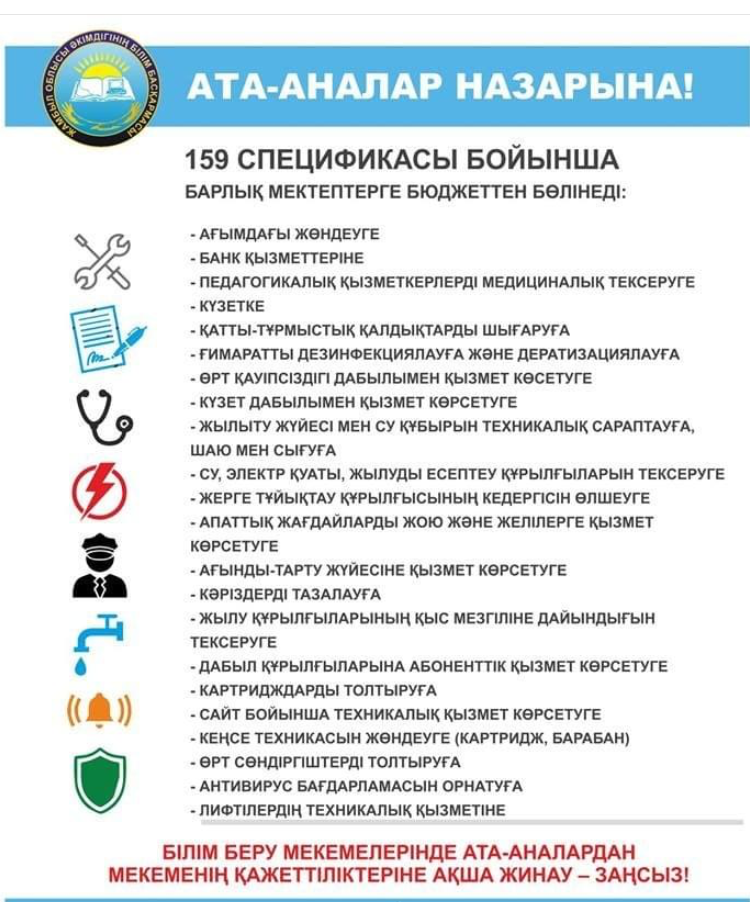 ЖАМБЫЛ ОБЛЫСЫ ӘКІМДІГІНІҢ БІЛІМ БАСҚАРМАСЫ

АТА-АНАЛАР НАЗАРЫНА!

159 СПЕЦИФИКАСЫ БОЙЫНША
БАРЛЫҚ МЕКТЕПТЕРГЕ БЮДЖЕТТЕН БӨЛІНЕДІ:

- АҒЫМДАҒЫ ЖӨНДЕУГЕ
- БАНК ҚЫЗМЕТТЕРІНЕ
- ПЕДАГОГИКАЛЫҚ ҚЫЗМЕТКЕРЛЕРДІ МЕДИЦИНАЛЫҚ ТЕКСЕРУГЕ
- КҮЗЕТКЕ
- ҚАТТЫ-ТҰРМЫСТЫҚ ҚАЛДЫҚТАРДЫ ШЫҒАРУҒА
- ҒИМАРАТТЫ ДЕЗИНФЕКЦИЯЛАУҒА ЖӘНЕ ДЕРАТИЗАЦИЯЛАУҒА
- ӨРТ ҚАУІПСІЗДІГІ ДАБЫЛЫМЕН ҚЫЗМЕТ КӨСЕТУГЕ
- КҮЗЕТ ДАБЫЛЫМЕН ҚЫЗМЕТ КӨРСЕТУГЕ
- ЖЫЛЫТУ ЖҮЙЕСІ МЕН СУ ҚҰБЫРЫН ТЕХНИКАЛЫҚ САРАПТАУҒА, ШАЮ МЕН СЫҒУҒА
- СУ, ЭЛЕКТР ҚУАТЫ, ЖЫЛУДЫ ЕСЕПТЕУ ҚҰРЫЛҒЫЛАРЫН ТЕКСЕРУГЕ
- ЖЕРГЕ ТҰЙЫҚТАУ ҚҰРЫЛҒЫСЫНЫҢ КЕДЕРГІСІН ӨЛШЕУГЕ
- АПАТТЫҚ ЖАҒДАЙЛАРДЫ ЖОЮ ЖӘНЕ ЖЕЛІЛЕРГЕ ҚЫЗМЕТ КӨРСЕТУГЕ
- АҒЫНДЫ-ТАРТУ ЖҮЙЕСІНЕ ҚЫЗМЕТ КӨРСЕТУГЕ
- КӘРІЗДЕРДІ ТАЗАЛАУҒА
- ЖЫЛУ ҚҰРЫЛҒЫЛАРЫНЫҢ ҚЫС МЕЗГІЛІНЕ ДАЙЫНДЫҒЫН ТЕКСЕРУГЕ
- ДАБЫЛ ҚҰРЫЛҒЫЛАРЫНА АБОНЕНТТІК ҚЫЗМЕТ КӨРСЕТУГЕ
- КАРТРИДЖДАРДЫ ТОЛТЫРУҒА
- САЙТ БОЙЫНША ТЕХНИКАЛЫҚ ҚЫЗМЕТ КӨРСЕТУГЕ
- КЕҢСЕ ТЕХНИКАСЫН ЖӨНДЕУГЕ (КАРТРИДЖ, БАРАБАН)
- ӨРТ СӨНДІРГІШТЕРДІ ТОЛТЫРУҒА
- АНТИВИРУС БАҒДАРЛАМАСЫН ОРНАТУҒА
- ЛИФТІЛЕРДІҢ ТЕХНИКАЛЫҚ ҚЫЗМЕТІНЕ

БІЛІМ БЕРУ МЕКЕМЕЛЕРІНДЕ АТА-АНАЛАРДАН МЕКЕМЕНІҢ ҚАЖЕТТІЛІКТЕРІНЕ АҚША ЖИНАУ – ЗАҢСЫЗ!